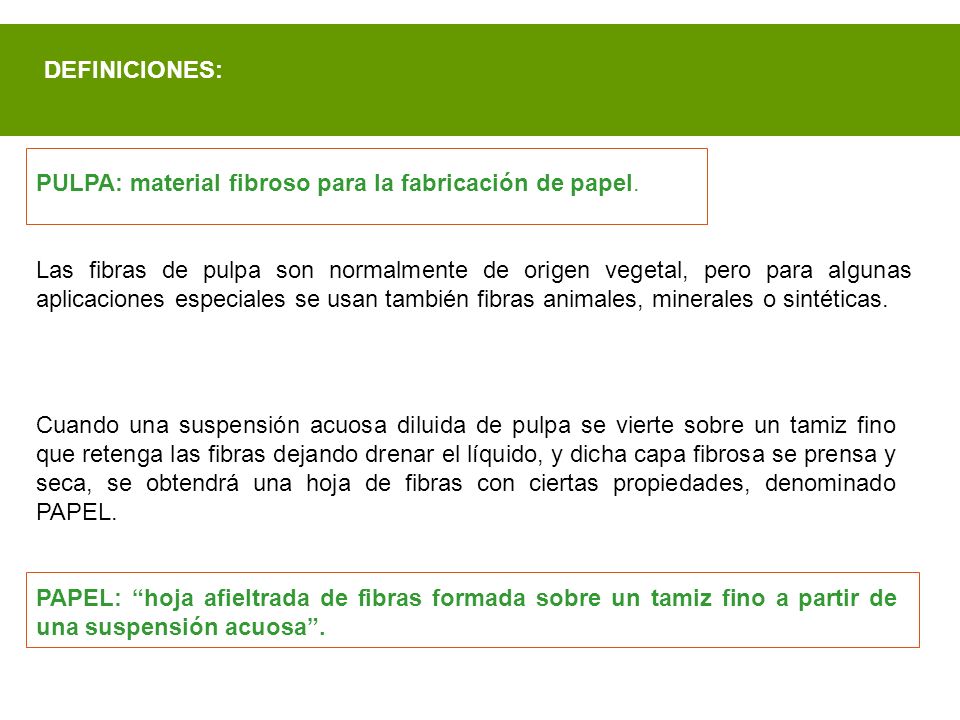 DEFINICIONES:

PULPA: material fibroso para la fabricación de papel.

Las fibras de pulpa son normalmente de origen vegetal, pero para algunas aplicaciones especiales se usan también fibras animales, minerales o sintéticas.

Cuando una suspensión acuosa diluida de pulpa se vierte sobre un tamiz fino que retenga las fibras dejando drenar el líquido, y dicha capa fibrosa se prensa y seca, se obtendrá una hoja de fibras con ciertas propiedades, denominado PAPEL.

PAPEL: “hoja afieltrada de fibras formada sobre un tamiz fino a partir de una suspensión acuosa”.